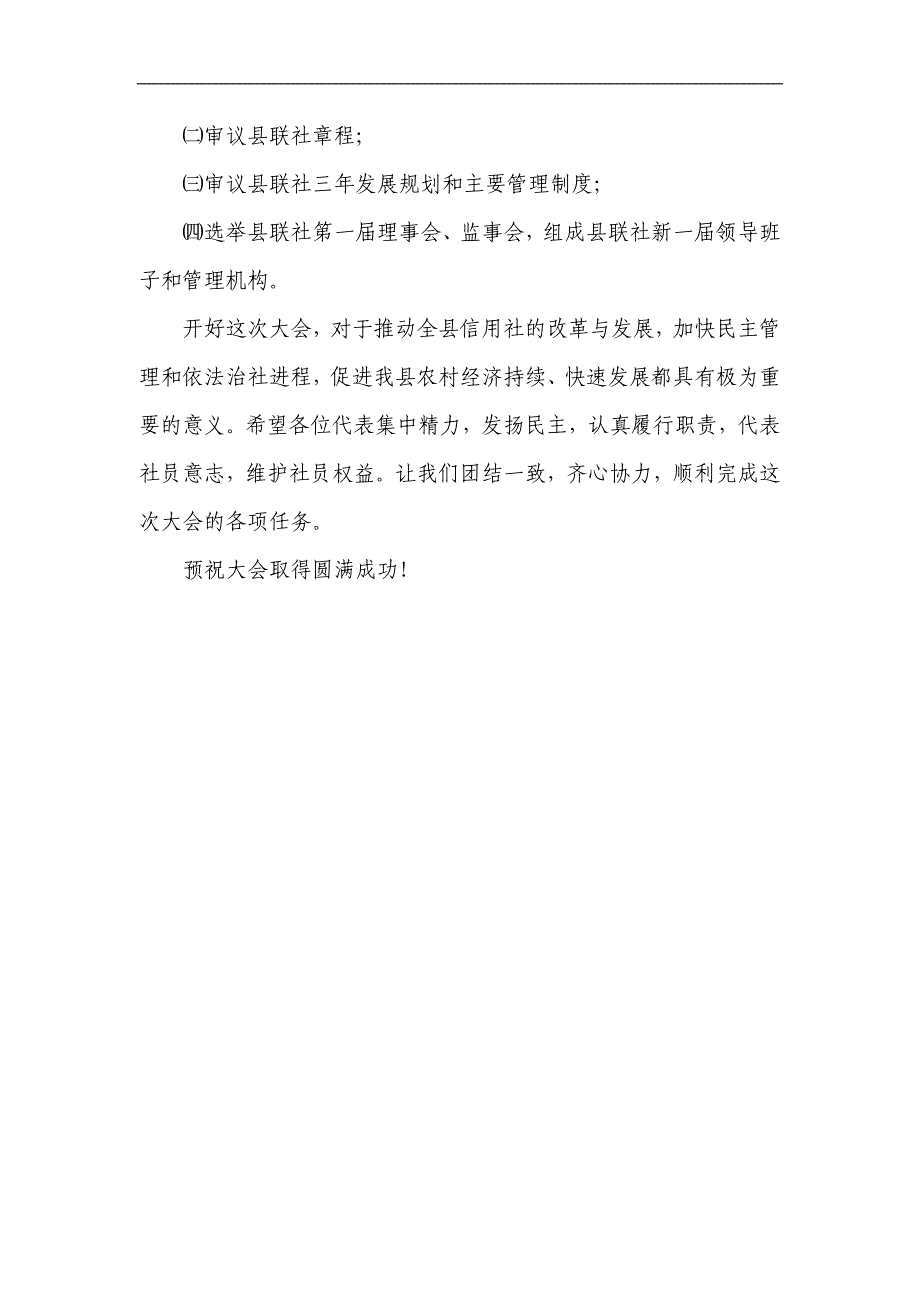 ㈡审议县联社章程;

㈢审议县联社三年发展规划和主要管理制度;

㈣选举县联社第一届理事会、监事会，组成县联社新一届领导班子和管理机构。

开好这次大会，对于推动全县信用社的改革与发展，加快民主管理和依法治社进程，促进我县农村经济持续、快速发展都具有极为重要的意义。希望各位代表集中精力，发扬民主，认真履行职责，代表社员意志，维护社员权益。让我们团结一致，齐心协力，顺利完成这次大会的各项任务。

预祝大会取得圆满成功!